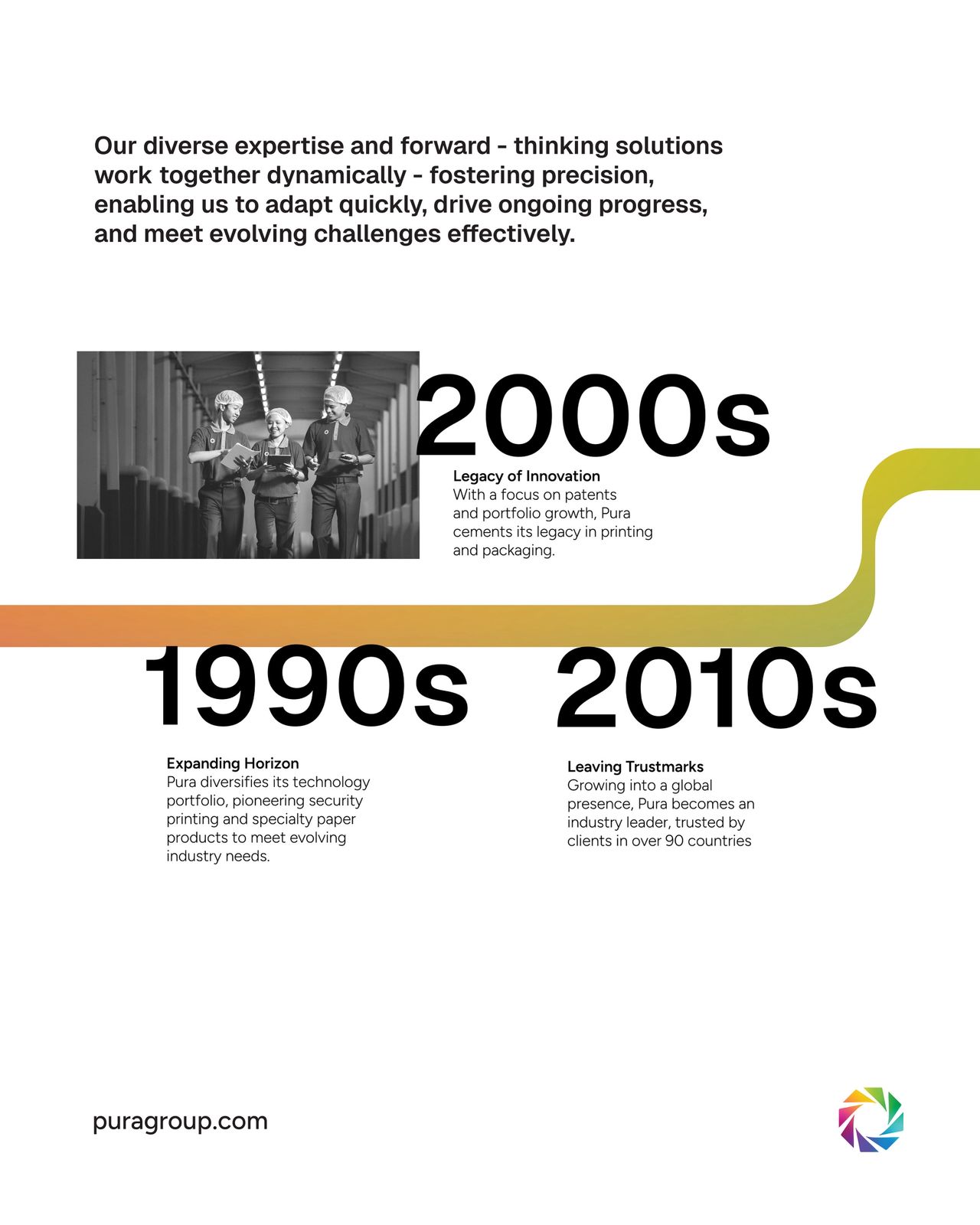 Our diverse expertise and forward - thinking solutions work together dynamically - fostering precision, enabling us to adapt quickly, drive ongoing progress, and meet evolving challenges effectively.

2000s

Legacy of Innovation
With a focus on patents and portfolio growth, Pura cements its legacy in printing and packaging.

1990s

Expanding Horizon
Pura diversifies its technology portfolio, pioneering security printing and specialty paper products to meet evolving industry needs.

2010s

Leaving Trustmarks
Growing into a global presence, Pura becomes an industry leader, trusted by clients in over 90 countries

puragroup.com